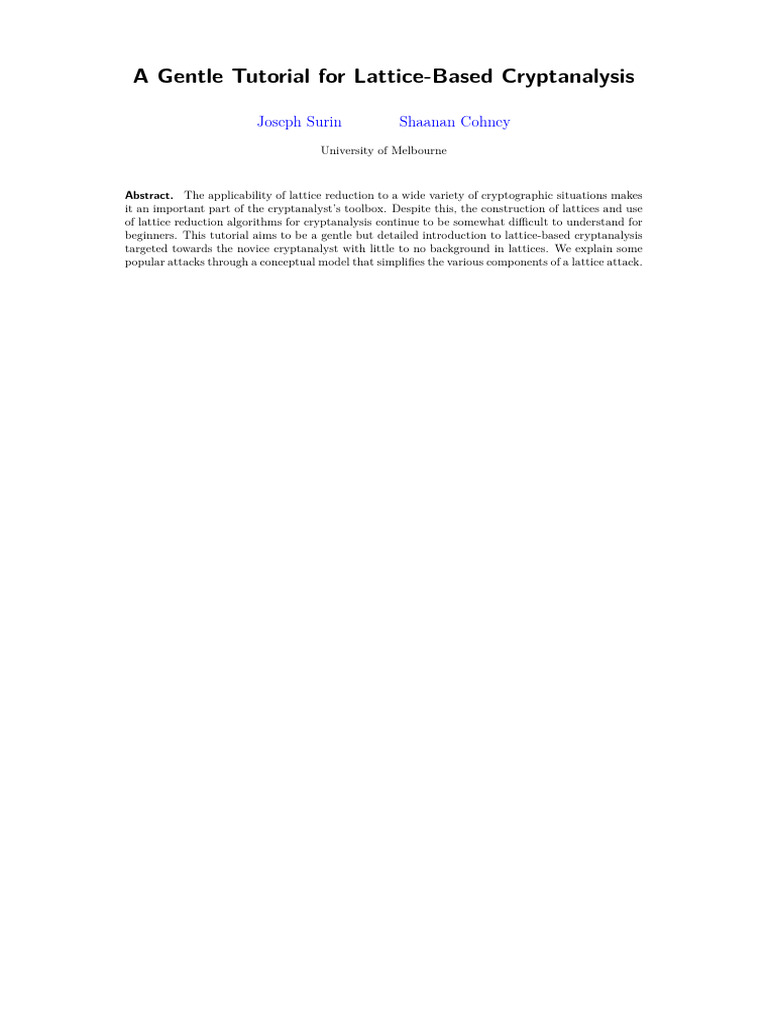 A Gentle Tutorial for Lattice-Based Cryptanalysis

Joseph Surin Shaanan Cohney

University of Melbourne

Abstract. The applicability of lattice reduction to a wide variety of cryptographic situations makes it an important part of the cryptanalyst's toolbox. Despite this, the construction of lattices and use of lattice reduction algorithms for cryptanalysis continue to be somewhat difficult to understand for beginners. This tutorial aims to be a gentle but detailed introduction to lattice-based cryptanalysis targeted towards the novice cryptanalyst with little to no background in lattices. We explain some popular attacks through a conceptual model that simplifies the various components of a lattice attack.